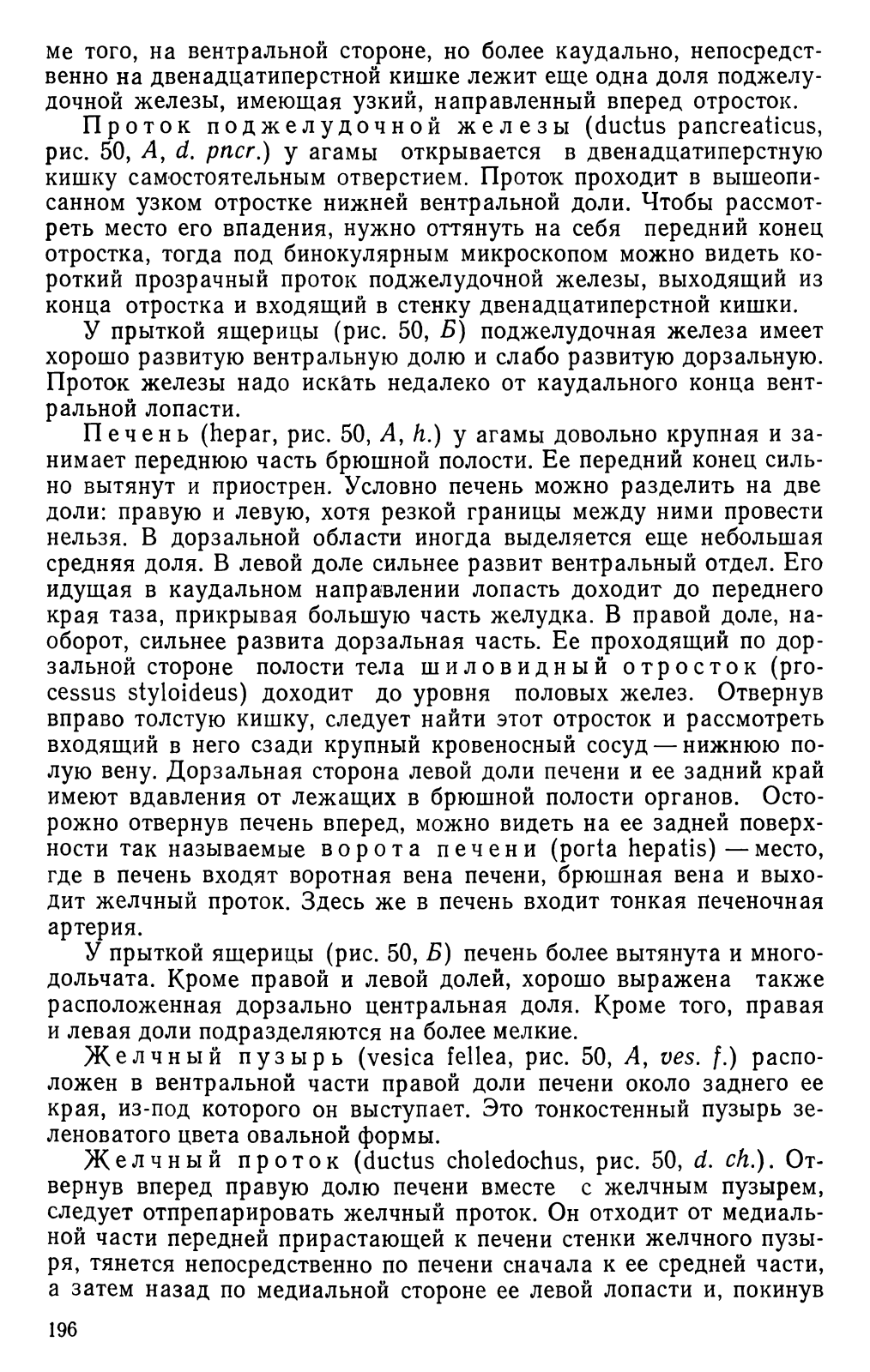 ме того, на вентральной стороне, но более каудально, непосредственно на двенадцатиперстной кишке лежит еще одна доля поджелудочной железы, имеющая узкий, направленный вперед отросток.

Проток поджелудочной железы (ductus pancreaticus, рис. 50, А, d. pncr.) у агамы открывается в двенадцатиперстную кишку самостоятельным отверстием. Проток проходит в вышеописанном узком отростке нижней вентральной доли. Чтобы рассмотреть место его впадения, нужно оттянуть на себя передний конец отростка, тогда под бинокулярным микроскопом можно видеть короткий прозрачный проток поджелудочной железы, выходящий из конца отростка и входящий в стенку двенадцатиперстной кишки.

У прыткой ящерицы (рис. 50, Б) поджелудочная железа имеет хорошо развитую вентральную долю и слабо развитую дорзальную. Проток железы надо искать недалеко от каудального конца вентральной лопасти.

Печень (hepar, рис. 50, А, h.) у агамы довольно крупная и занимает переднюю часть брюшной полости. Ее передний конец сильно вытянут и приострен. Условно печень можно разделить на две доли: правую и левую, хотя резкой границы между ними провести нельзя. В дорзальной области иногда выделяется еще небольшая средняя доля. В левой доле сильнее развит вентральный отдел. Его идущая в каудальном направлении лопасть доходит до переднего края таза, прикрывая большую часть желудка. В правой доле, наоборот, сильнее развита дорзальная часть. Ее проходящий по дорзальной стороне полости тела шиловидный отросток (processus styloideus) доходит до уровня половых желез. Отвернув вправо толстую кишку, следует найти этот отросток и рассмотреть входящий в него сзади крупный кровеносный сосуд — нижнюю полую вену. Дорзальная сторона левой доли печени и ее задний край имеют вдавления от лежащих в брюшной полости органов. Осторожно отвернув печень вперед, можно видеть на ее задней поверхности так называемые ворота печени (porta hepatis) — место, где в печень входят воротная вена печени, брюшная вена и выходит желчный проток. Здесь же в печень входит тонкая печеночная артерия.

У прыткой ящерицы (рис. 50, Б) печень более вытянута и многодольчата. Кроме правой и левой долей, хорошо выражена также расположенная дорзально центральная доля. Кроме того, правая и левая доли подразделяются на более мелкие.

Желчный пузырь (vesica fellea, рис. 50, А, ves. f.) расположен в вентральной части правой доли печени около заднего ее края, из-под которого он выступает. Это тонкостенный пузырь зеленоватого цвета овальной формы.

Желчный проток (ductus choledochus, рис. 50, d. ch.). Отвернув вперед правую долю печени вместе с желчным пузырем, следует отпрепарировать желчный проток. Он отходит от медиальной части передней прирастающей к печени стенки желчного пузыря, тянется непосредственно по печени сначала к ее средней части, а затем назад по медиальной стороне ее левой лопасти и, покинув

196